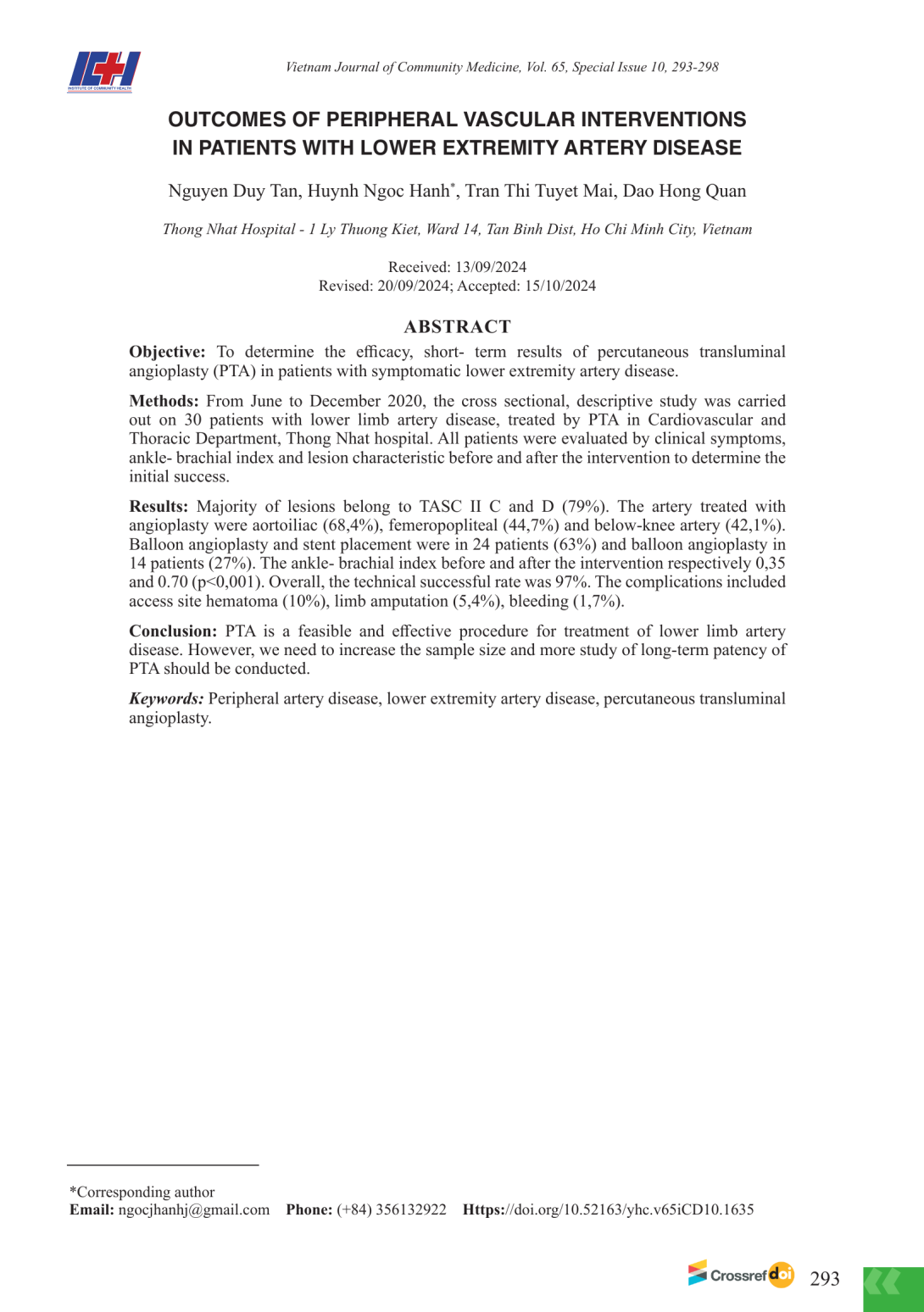 ICH
INSTITUTE OF COMMUNITY HEALTH

Vietnam Journal of Community Medicine, Vol. 65, Special Issue 10, 293-298

OUTCOMES OF PERIPHERAL VASCULAR INTERVENTIONS IN PATIENTS WITH LOWER EXTREMITY ARTERY DISEASE

Nguyen Duy Tan, Huynh Ngoc Hanh*, Tran Thi Tuyet Mai, Dao Hong Quan

Thong Nhat Hospital - 1 Ly Thuong Kiet, Ward 14, Tan Binh Dist, Ho Chi Minh City, Vietnam

Received: 13/09/2024
Revised: 20/09/2024; Accepted: 15/10/2024

ABSTRACT

Objective: To determine the efficacy, short- term results of percutaneous transluminal angioplasty (PTA) in patients with symptomatic lower extremity artery disease.

Methods: From June to December 2020, the cross sectional, descriptive study was carried out on 30 patients with lower limb artery disease, treated by PTA in Cardiovascular and Thoracic Department, Thong Nhat hospital. All patients were evaluated by clinical symptoms, ankle- brachial index and lesion characteristic before and after the intervention to determine the initial success.

Results: Majority of lesions belong to TASC II C and D (79%). The artery treated with angioplasty were aortoiliac (68,4%), femeropopliteal (44,7%) and below-knee artery (42,1%). Balloon angioplasty and stent placement were in 24 patients (63%) and balloon angioplasty in 14 patients (27%). The ankle- brachial index before and after the intervention respectively 0,35 and 0.70 (p<0,001). Overall, the technical successful rate was 97%. The complications included access site hematoma (10%), limb amputation (5,4%), bleeding (1,7%).

Conclusion: PTA is a feasible and effective procedure for treatment of lower limb artery disease. However, we need to increase the sample size and more study of long-term patency of PTA should be conducted.

Keywords: Peripheral artery disease, lower extremity artery disease, percutaneous transluminal angioplasty.

*Corresponding author
Email: ngocjhanhj@gmail.com Phone: (+84) 356132922 Https://doi.org/10.52163/yhc.v65iCD10.1635

Crossref doi 293